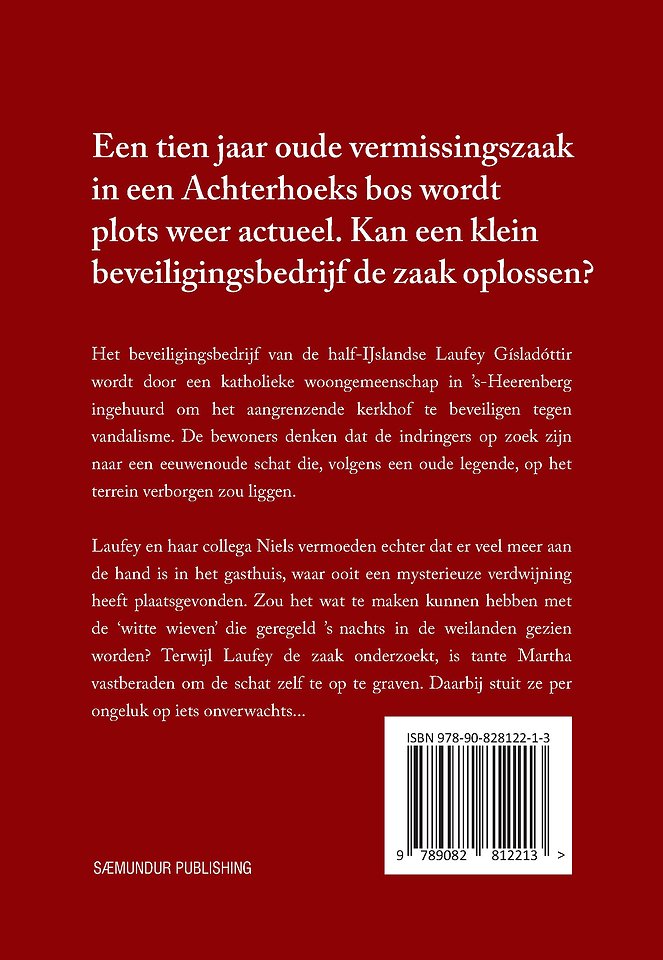 Een tien jaar oude vermissingszaak in een Achterhoeks bos wordt plots weer actueel. Kan een klein beveiligingsbedrijf de zaak oplossen?

Het beveiligingsbedrijf van de half-IJslandse Laufey Gísladóttir wordt door een katholieke woongemeenschap in 's-Heerenberg ingehuurd om het aangrenzende kerkhof te beveiligen tegen vandalisme. De bewoners denken dat de indringers op zoek zijn naar een eeuwenoude schat die, volgens een oude legende, op het terrein verborgen zou liggen.

Laufey en haar collega Niels vermoeden echter dat er veel meer aan de hand is in het gasthuis, waar ooit een mysterieuze verdwijning heeft plaatsgevonden. Zou het wat te maken kunnen hebben met de 'witte wieven' die geregeld 's nachts in de weilanden gezien worden? Terwijl Laufey de zaak onderzoekt, is tante Martha vastberaden om de schat zelf te op te graven. Daarbij stuit ze per ongeluk op iets onverwachts...

ISBN 978-90-828122-1-3

9 789082 812213 >

SÆMUNDUR PUBLISHING